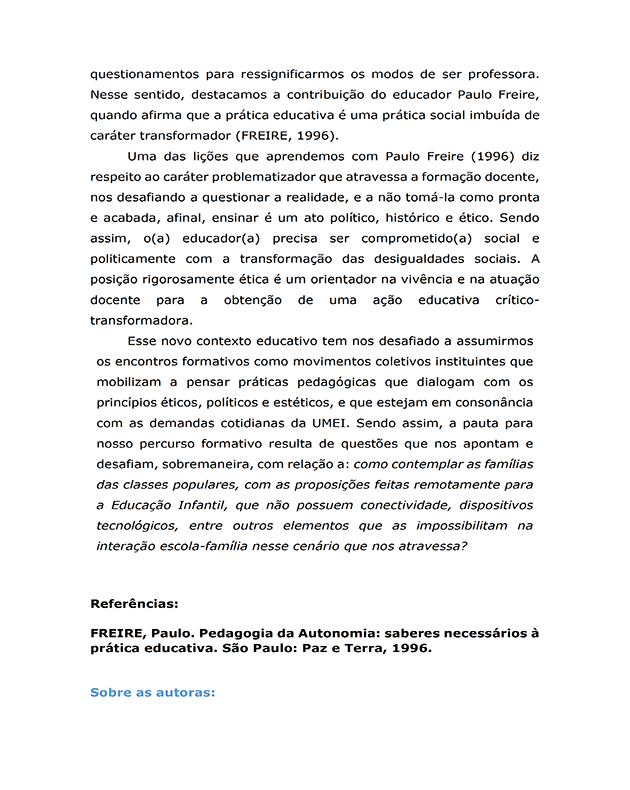 questionamentos para ressignificarmos os modos de ser professora. Nesse sentido, destacamos a contribuição do educador Paulo Freire, quando afirma que a prática educativa é uma prática social imbuída de caráter transformador (FREIRE, 1996).

Uma das lições que aprendemos com Paulo Freire (1996) diz respeito ao caráter problematizador que atravessa a formação docente, nos desafiando a questionar a realidade, e a não tomá-la como pronta e acabada, afinal, ensinar é um ato político, histórico e ético. Sendo assim, o(a) educador(a) precisa ser comprometido(a) social e politicamente com a transformação das desigualdades sociais. A posição rigorosamente ética é um orientador na vivência e na atuação docente para a obtenção de uma ação educativa crítico-transformadora.

Esse novo contexto educativo tem nos desafiado a assumirmos os encontros formativos como movimentos coletivos instituintes que mobilizam a pensar práticas pedagógicas que dialogam com os princípios éticos, políticos e estéticos, e que estejam em consonância com as demandas cotidianas da UMEI. Sendo assim, a pauta para nosso percurso formativo resulta de questões que nos apontam e desafiam, sobremaneira, com relação a: como contemplar as famílias das classes populares, com as proposições feitas remotamente para a Educação Infantil, que não possuem conectividade, dispositivos tecnológicos, entre outros elementos que as impossibilitam na interação escola-família nesse cenário que nos atravessa?

Referências:

FREIRE, Paulo. Pedagogia da Autonomia: saberes necessários à prática educativa. São Paulo: Paz e Terra, 1996.

Sobre as autoras: